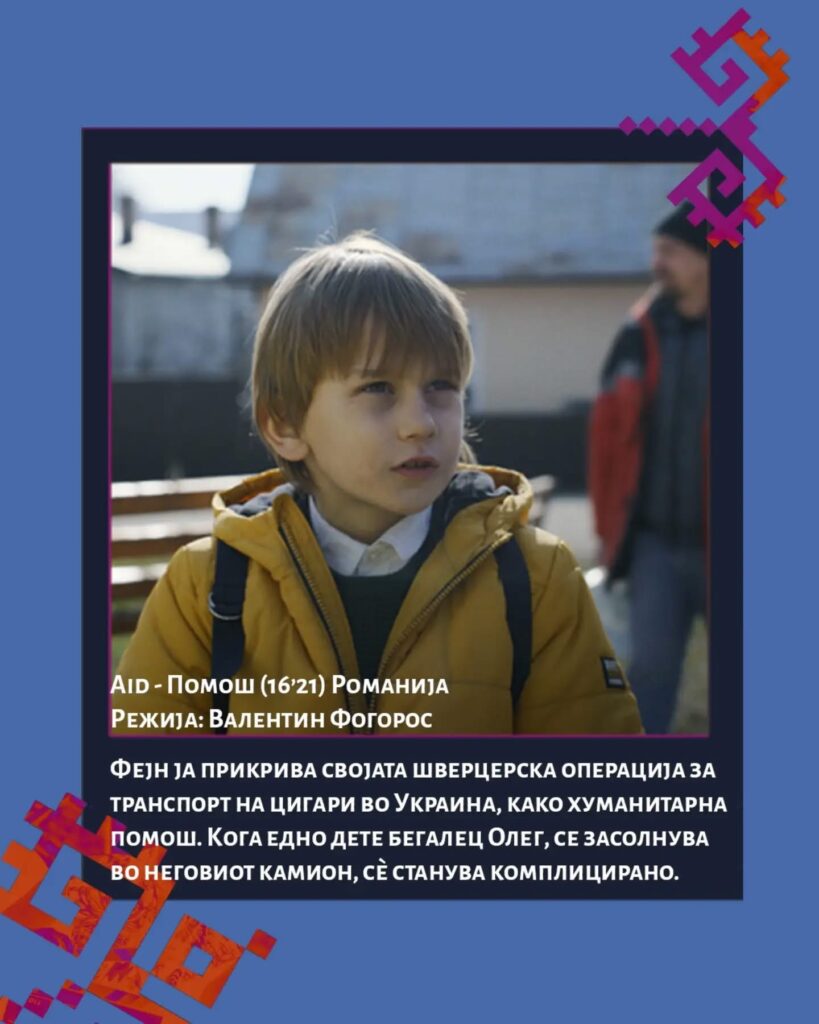 Aid - Помош (16'21) Романија
Режија: Валентин Фогорос

Фејн ја прикрива својата шверцерска операција за транспорт на цигари во Украина, како хуманитарна помош. Кога едно дете бегалец Олег, се засолнува во неговиот камион, сѐ станува комплицирано.